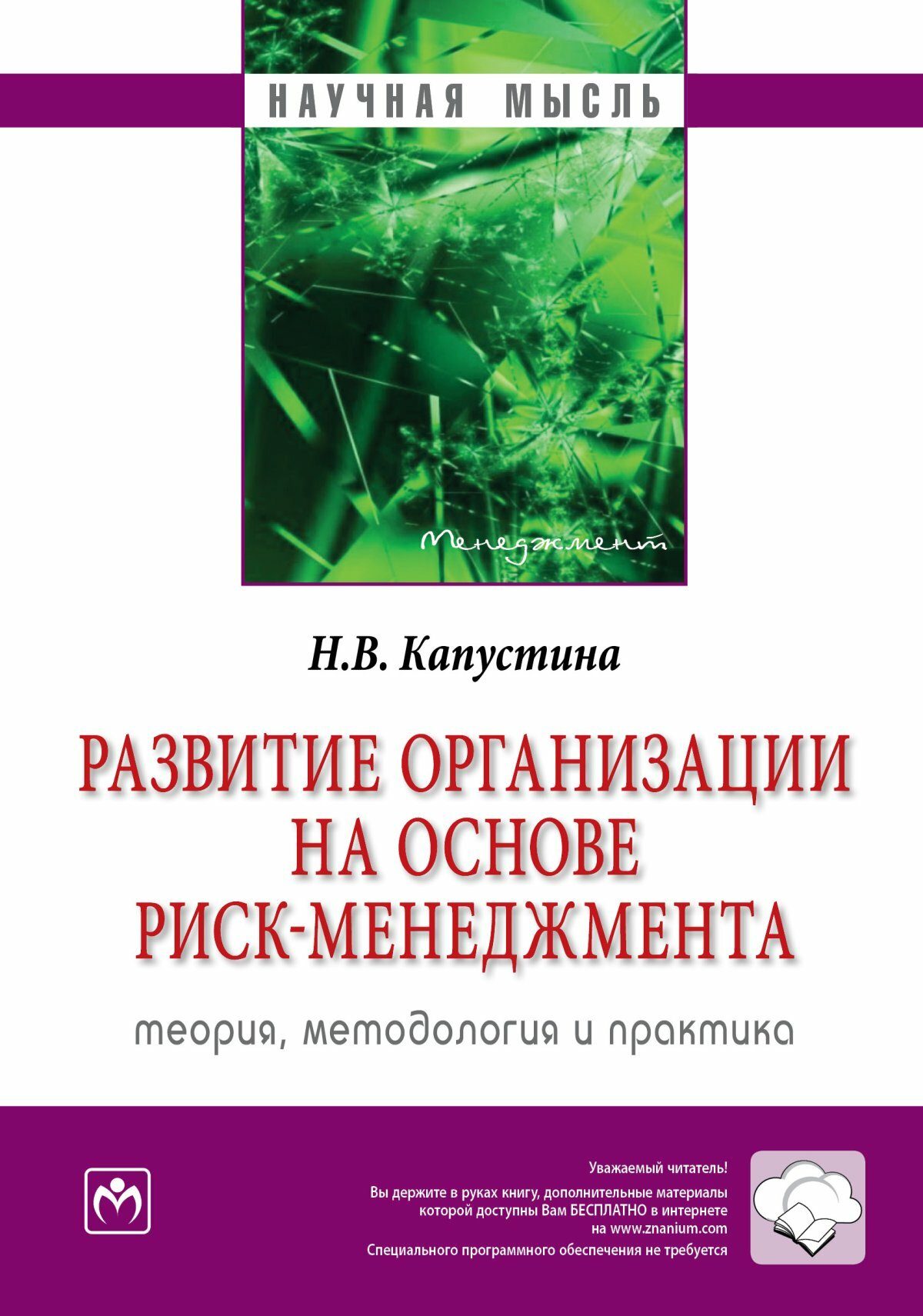 НАУЧНАЯ МЫСЛЬ

Менеджмент

Н.В. Капустина

РАЗВИТИЕ ОРГАНИЗАЦИИ НА ОСНОВЕ РИСК-МЕНЕДЖМЕНТА

теория, методология и практика

Уважаемый читатель!
Вы держите в руках книгу, дополнительные материалы которой доступны Вам БЕСПЛАТНО в интернете на www.znanium.com
Специального программного обеспечения не требуется